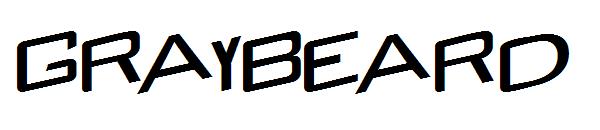 GRAYBEARD